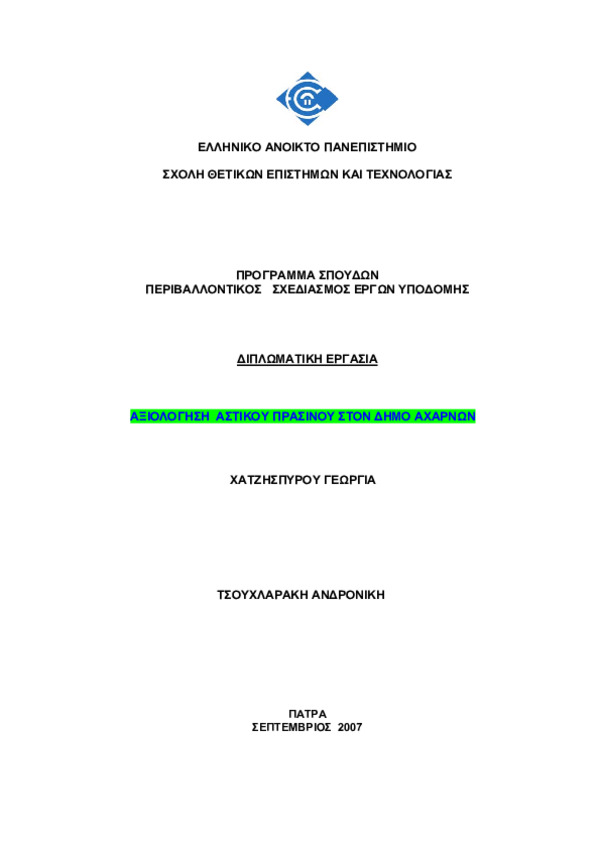 ΕΛΛΗΝΙΚΟ ΑΝΟΙΚΤΟ ΠΑΝΕΠΙΣΤΗΜΙΟ

ΣΧΟΛΗ ΘΕΤΙΚΩΝ ΕΠΙΣΤΗΜΩΝ ΚΑΙ ΤΕΧΝΟΛΟΓΙΑΣ

ΠΡΟΓΡΑΜΜΑ ΣΠΟΥΔΩΝ
ΠΕΡΙΒΑΛΛΟΝΤΙΚΟΣ ΣΧΕΔΙΑΣΜΟΣ ΕΡΓΩΝ ΥΠΟΔΟΜΗΣ

ΔΙΠΛΩΜΑΤΙΚΗ ΕΡΓΑΣΙΑ

ΑΞΙΟΛΟΓΗΣΗ ΑΣΤΙΚΟΥ ΠΡΑΣΙΝΟΥ ΣΤΟΝ ΔΗΜΟ ΑΧΑΡΝΩΝ

ΧΑΤΖΗΣΠΥΡΟΥ ΓΕΩΡΓΙΑ

ΤΣΟΥΧΛΑΡΑΚΗ ΑΝΔΡΟΝΙΚΗ

ΠΑΤΡΑ
ΣΕΠΤΕΜΒΡΙΟΣ 2007